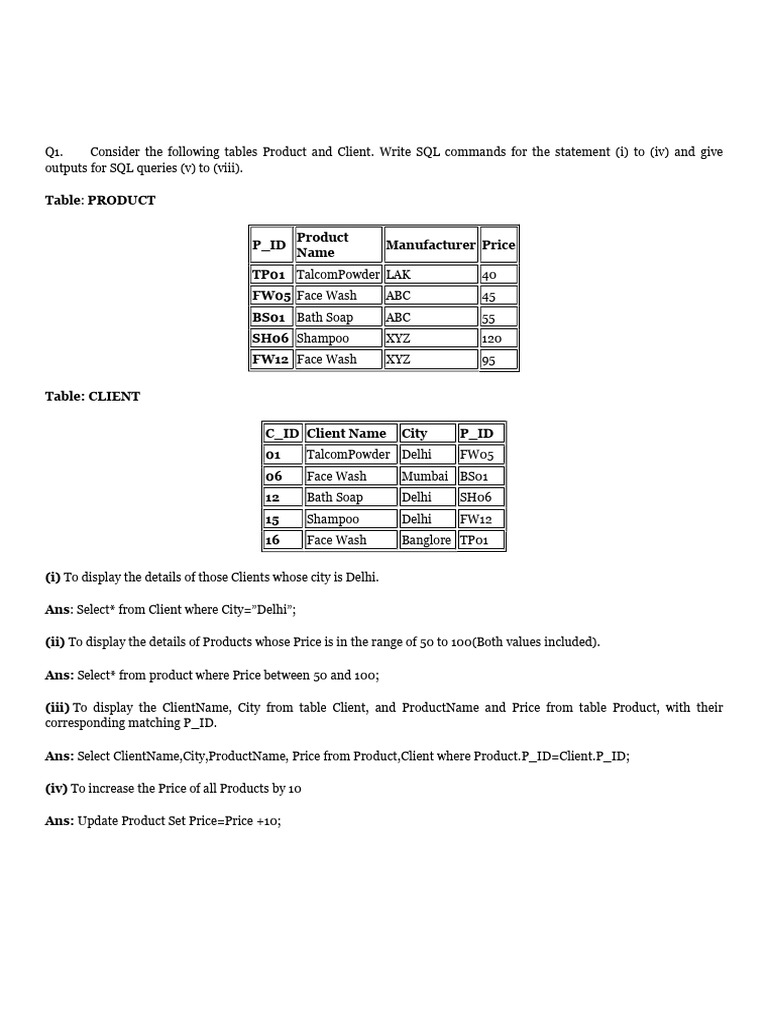 Q1. Consider the following tables Product and Client. Write SQL commands for the statement (i) to (iv) and give outputs for SQL queries (v) to (viii).

Table: PRODUCT

| P_ID | Product Name | Manufacturer | Price |
|---|---|---|---|
| TP01 | TalcomPowder | LAK | 40 |
| FW05 | Face Wash | ABC | 45 |
| BS01 | Bath Soap | ABC | 55 |
| SH06 | Shampoo | XYZ | 120 |
| FW12 | Face Wash | XYZ | 95 |

Table: CLIENT

| C_ID | Client Name | City | P_ID |
|---|---|---|---|
| 01 | TalcomPowder | Delhi | FW05 |
| 06 | Face Wash | Mumbai | BS01 |
| 12 | Bath Soap | Delhi | SH06 |
| 15 | Shampoo | Delhi | FW12 |
| 16 | Face Wash | Banglore | TP01 |

(i) To display the details of those Clients whose city is Delhi.

Ans: Select* from Client where City="Delhi";

(ii) To display the details of Products whose Price is in the range of 50 to 100(Both values included).

Ans: Select* from product where Price between 50 and 100;

(iii) To display the ClientName, City from table Client, and ProductName and Price from table Product, with their corresponding matching P_ID.

Ans: Select ClientName,City,ProductName, Price from Product,Client where Product.P_ID=Client.P_ID;

(iv) To increase the Price of all Products by 10

Ans: Update Product Set Price=Price +10;